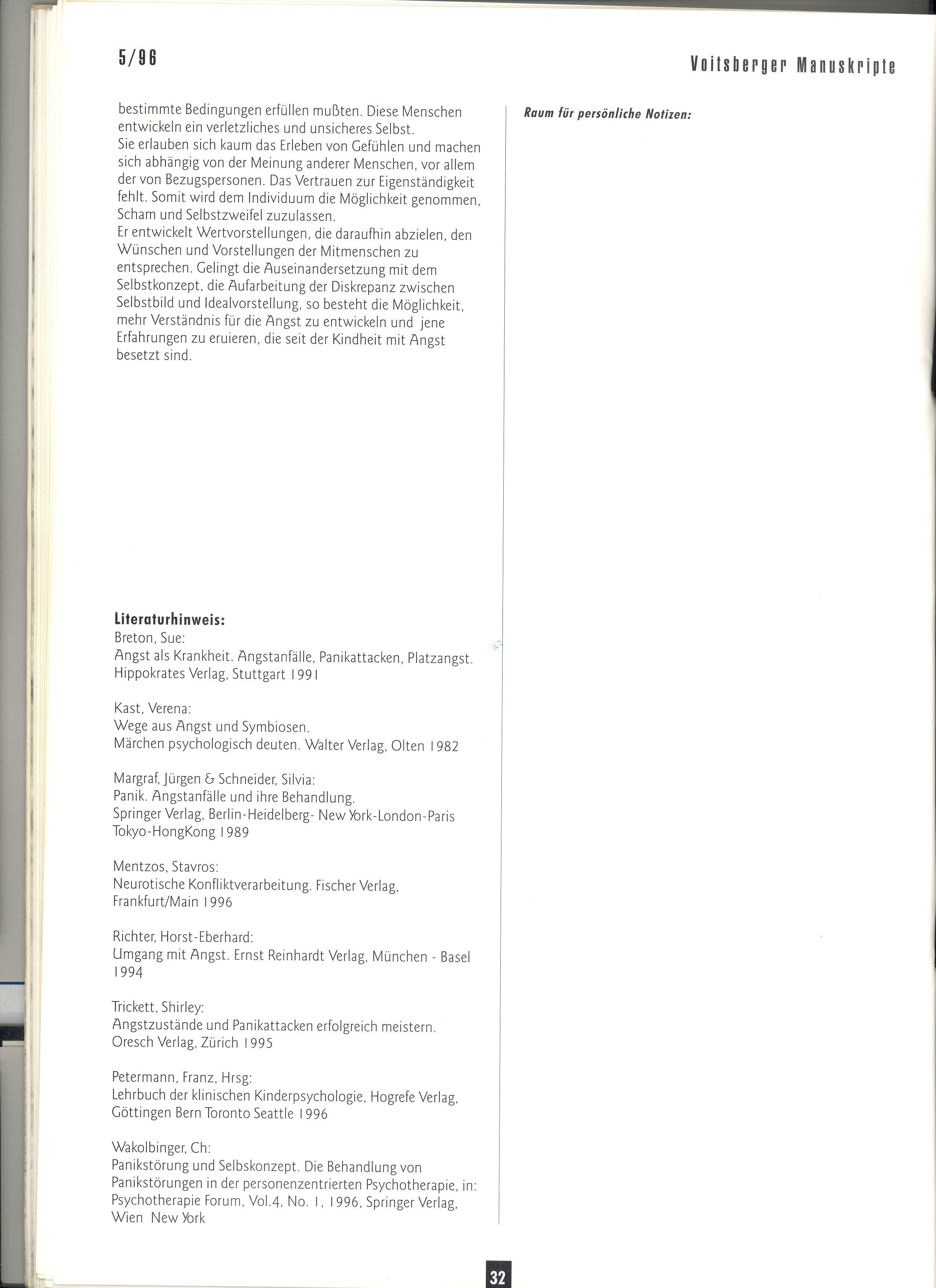 5/96

Voitsberger Manuskripte

bestimmte Bedingungen erfüllen mußten. Diese Menschen entwickeln ein verletzliches und unsicheres Selbst.
Sie erlauben sich kaum das Erleben von Gefühlen und machen sich abhängig von der Meinung anderer Menschen, vor allem der von Bezugspersonen. Das Vertrauen zur Eigenständigkeit fehlt. Somit wird dem Individuum die Möglichkeit genommen, Scham und Selbstzweifel zuzulassen.
Er entwickelt Wertvorstellungen, die daraufhin abzielen, den Wünschen und Vorstellungen der Mitmenschen zu entsprechen. Gelingt die Auseinandersetzung mit dem Selbstkonzept, die Aufarbeitung der Diskrepanz zwischen Selbstbild und Idealvorstellung, so besteht die Möglichkeit, mehr Verständnis für die Angst zu entwickeln und jene Erfahrungen zu eruieren, die seit der Kindheit mit Angst besetzt sind.

Literaturhinweis:
Breton, Sue:
Angst als Krankheit. Angstanfälle, Panikattacken, Platzangst. Hippokrates Verlag, Stuttgart 1991

Kast, Verena:
Wege aus Angst und Symbiosen.
Märchen psychologisch deuten. Walter Verlag, Olten 1982

Margraf, Jürgen & Schneider, Silvia:
Panik. Angstanfälle und ihre Behandlung.
Springer Verlag, Berlin-Heidelberg- New York-London-Paris Tokyo-HongKong 1989

Mentzos, Stavros:
Neurotische Konfliktverarbeitung. Fischer Verlag, Frankfurt/Main 1996

Richter, Horst-Eberhard:
Umgang mit Angst. Ernst Reinhardt Verlag, München - Basel 1994

Trickett, Shirley:
Angstzustände und Panikattacken erfolgreich meistern. Oresch Verlag, Zürich 1995

Petermann, Franz, Hrsg:
Lehrbuch der klinischen Kinderpsychologie, Hogrefe Verlag, Göttingen Bern Toronto Seattle 1996

Wakolbinger, Ch:
Panikstörung und Selbskonzept. Die Behandlung von Panikstörungen in der personenzentrierten Psychotherapie, in: Psychotherapie Forum, Vol.4, No. 1, 1996, Springer Verlag, Wien New York

Raum für persönliche Notizen:

32